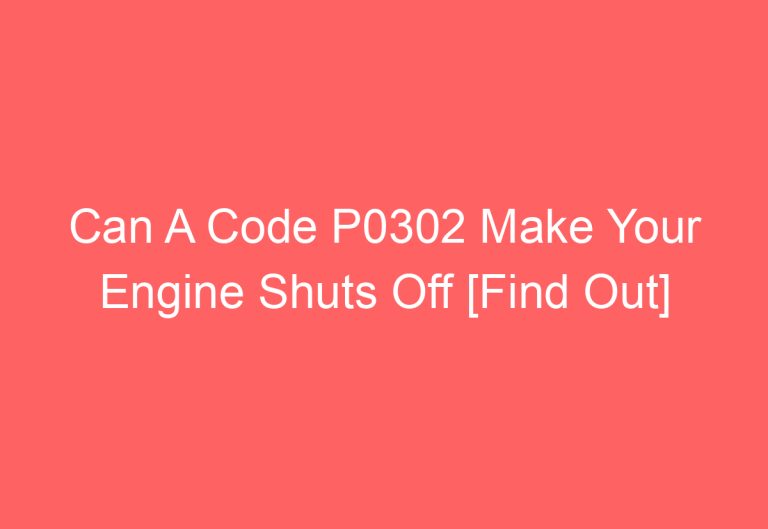 Can A Code P0302 Make Your Engine Shuts Off [Find Out]